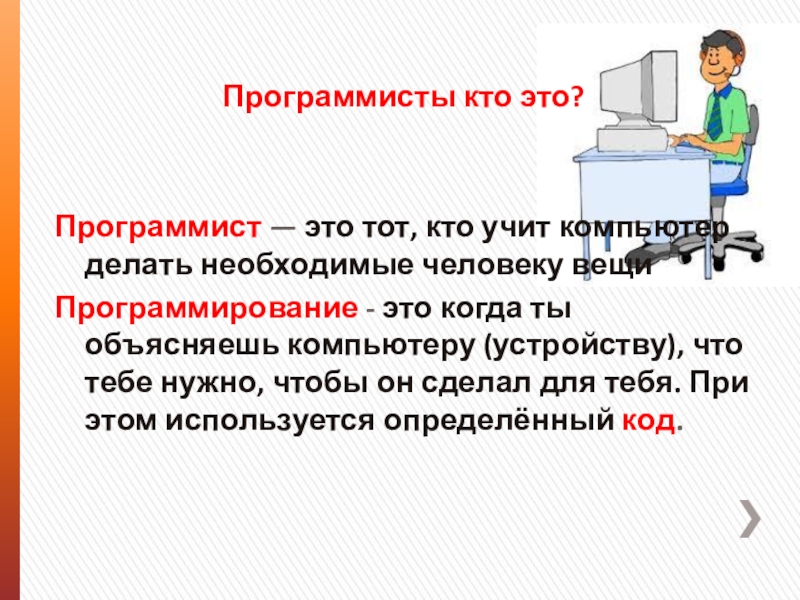 Программисты кто это?

Программист — это тот, кто учит компьютер делать необходимые человеку вещи

Программирование - это когда ты объясняешь компьютеру (устройству), что тебе нужно, чтобы он сделал для тебя. При этом используется определённый код.